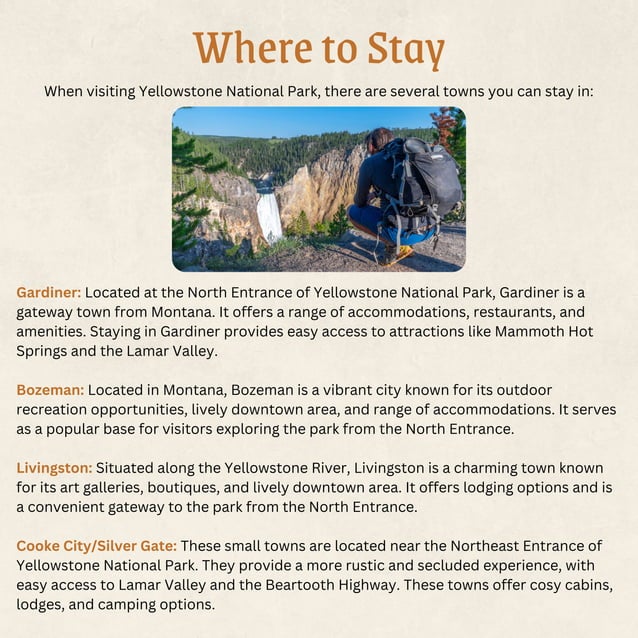 Where to Stay

When visiting Yellowstone National Park, there are several towns you can stay in:

Gardiner: Located at the North Entrance of Yellowstone National Park, Gardiner is a gateway town from Montana. It offers a range of accommodations, restaurants, and amenities. Staying in Gardiner provides easy access to attractions like Mammoth Hot Springs and the Lamar Valley.

Bozeman: Located in Montana, Bozeman is a vibrant city known for its outdoor recreation opportunities, lively downtown area, and range of accommodations. It serves as a popular base for visitors exploring the park from the North Entrance.

Livingston: Situated along the Yellowstone River, Livingston is a charming town known for its art galleries, boutiques, and lively downtown area. It offers lodging options and is a convenient gateway to the park from the North Entrance.

Cooke City/Silver Gate: These small towns are located near the Northeast Entrance of Yellowstone National Park. They provide a more rustic and secluded experience, with easy access to Lamar Valley and the Beartooth Highway. These towns offer cosy cabins, lodges, and camping options.